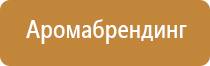 Аромабрендинг